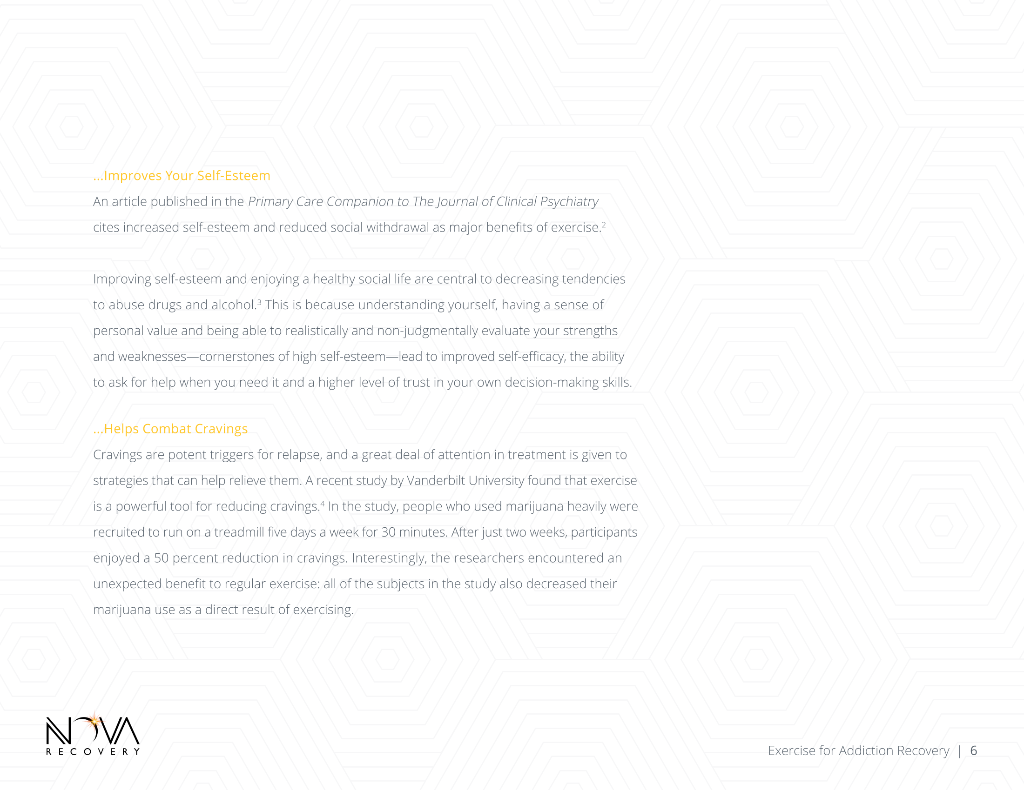 ...Improves Your Self-Esteem

An article published in the Primary Care Companion to The Journal of Clinical Psychiatry cites increased self-esteem and reduced social withdrawal as major benefits of exercise.$^{2}$

Improving self-esteem and enjoying a healthy social life are central to decreasing tendencies to abuse drugs and alcohol.$^{3}$ This is because understanding yourself, having a sense of personal value and being able to realistically and non-judgmentally evaluate your strengths and weaknesses—cornerstones of high self-esteem—lead to improved self-efficacy, the ability to ask for help when you need it and a higher level of trust in your own decision-making skills.

...Helps Combat Cravings

Cravings are potent triggers for relapse, and a great deal of attention in treatment is given to strategies that can help relieve them. A recent study by Vanderbilt University found that exercise is a powerful tool for reducing cravings.$^{4}$ In the study, people who used marijuana heavily were recruited to run on a treadmill five days a week for 30 minutes. After just two weeks, participants enjoyed a 50 percent reduction in cravings. Interestingly, the researchers encountered an unexpected benefit to regular exercise: all of the subjects in the study also decreased their marijuana use as a direct result of exercising.

NOVA
RECOVERY

Exercise for Addiction Recovery | 6